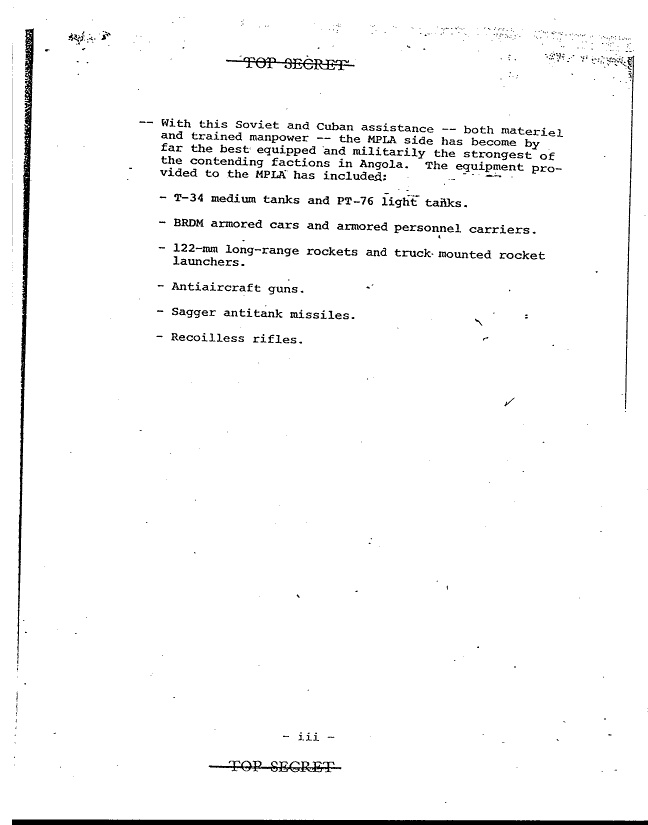 TOP SECRET

-- With this Soviet and Cuban assistance -- both materiel and trained manpower -- the MPLA side has become by far the best equipped and militarily the strongest of the contending factions in Angola. The equipment provided to the MPLA has included:

- T-34 medium tanks and PT-76 light tanks.

- BRDM armored cars and armored personnel carriers.

- 122-mm long-range rockets and truck mounted rocket launchers.

- Antiaircraft guns.

- Sagger antitank missiles.

- Recoilless rifles.

- iii -

TOP SECRET